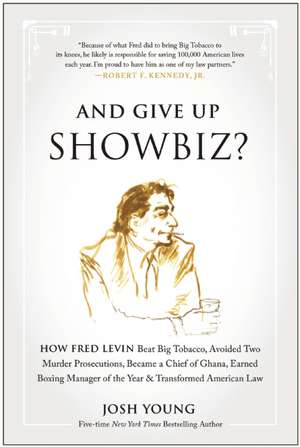 "Because of what Fred did to bring Big Tobacco to its knees, he likely is responsible for saving 100,000 American lives each year. I'm proud to have him as one of my law partners."
—ROBERT F. KENNEDY, JR.

AND GIVE UP
SHOWBIZ?

HOW FRED LEVIN Beat Big Tobacco, Avoided Two Murder Prosecutions, Became a Chief of Ghana, Earned Boxing Manager of the Year & Transformed American Law

JOSH YOUNG
Five-time New York Times Bestselling Author